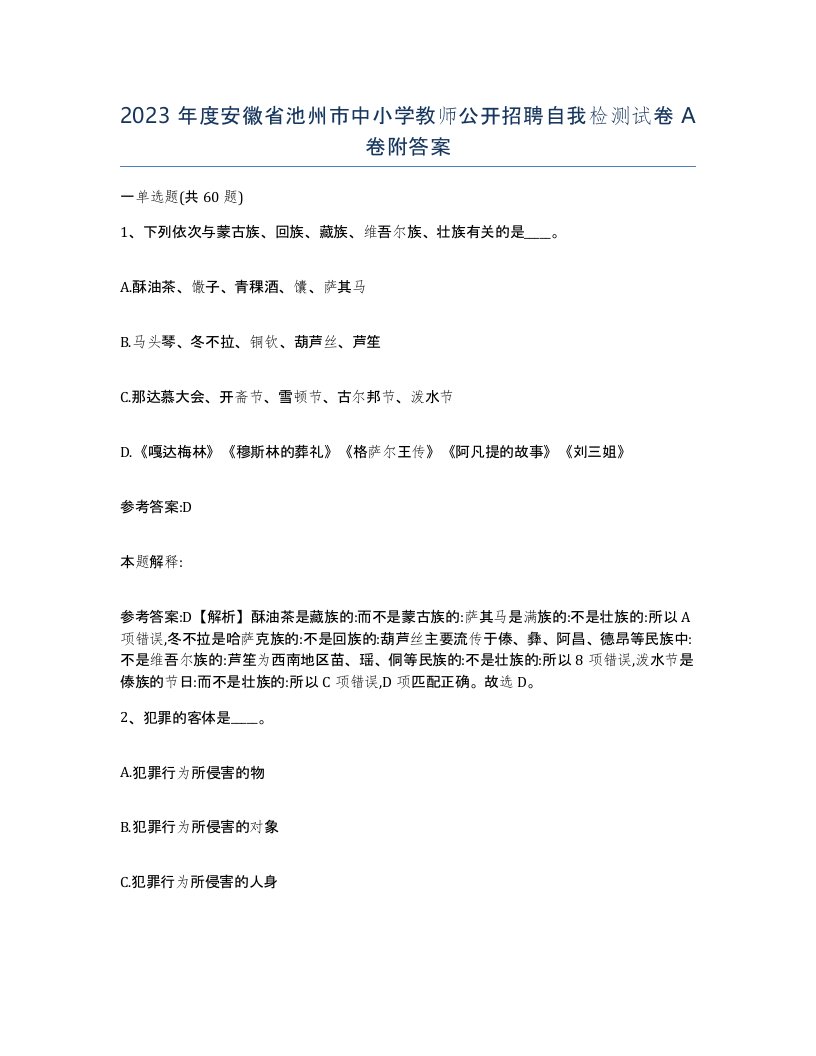 2023 年度安徽省池州市中小学教师公开招聘自我检测试卷 A 卷附答案

一单选题(共 60 题)

1、下列依次与蒙古族、回族、藏族、维吾尔族、壮族有关的是____。

A.酥油茶、馓子、青稞酒、馕、萨其马

B.马头琴、冬不拉、铜钦、葫芦丝、芦笙

C.那达慕大会、开斋节、雪顿节、古尔邦节、泼水节

D.《嘎达梅林》《穆斯林的葬礼》《格萨尔王传》《阿凡提的故事》《刘三姐》

参考答案:D

本题解释:

参考答案:D【解析】酥油茶是藏族的:而不是蒙古族的:萨其马是满族的:不是壮族的:所以 A 项错误,冬不拉是哈萨克族的:不是回族的:葫芦丝主要流传于傣、彝、阿昌、德昂等民族中:不是维吾尔族的:芦笙为西南地区苗、瑶、侗等民族的:不是壮族的:所以 8 项错误,泼水节是傣族的节日:而不是壮族的:所以 C 项错误,D 项匹配正确。故选 D。

2、犯罪的客体是____。

A.犯罪行为所侵害的物

B.犯罪行为所侵害的对象

C.犯罪行为所侵害的人身